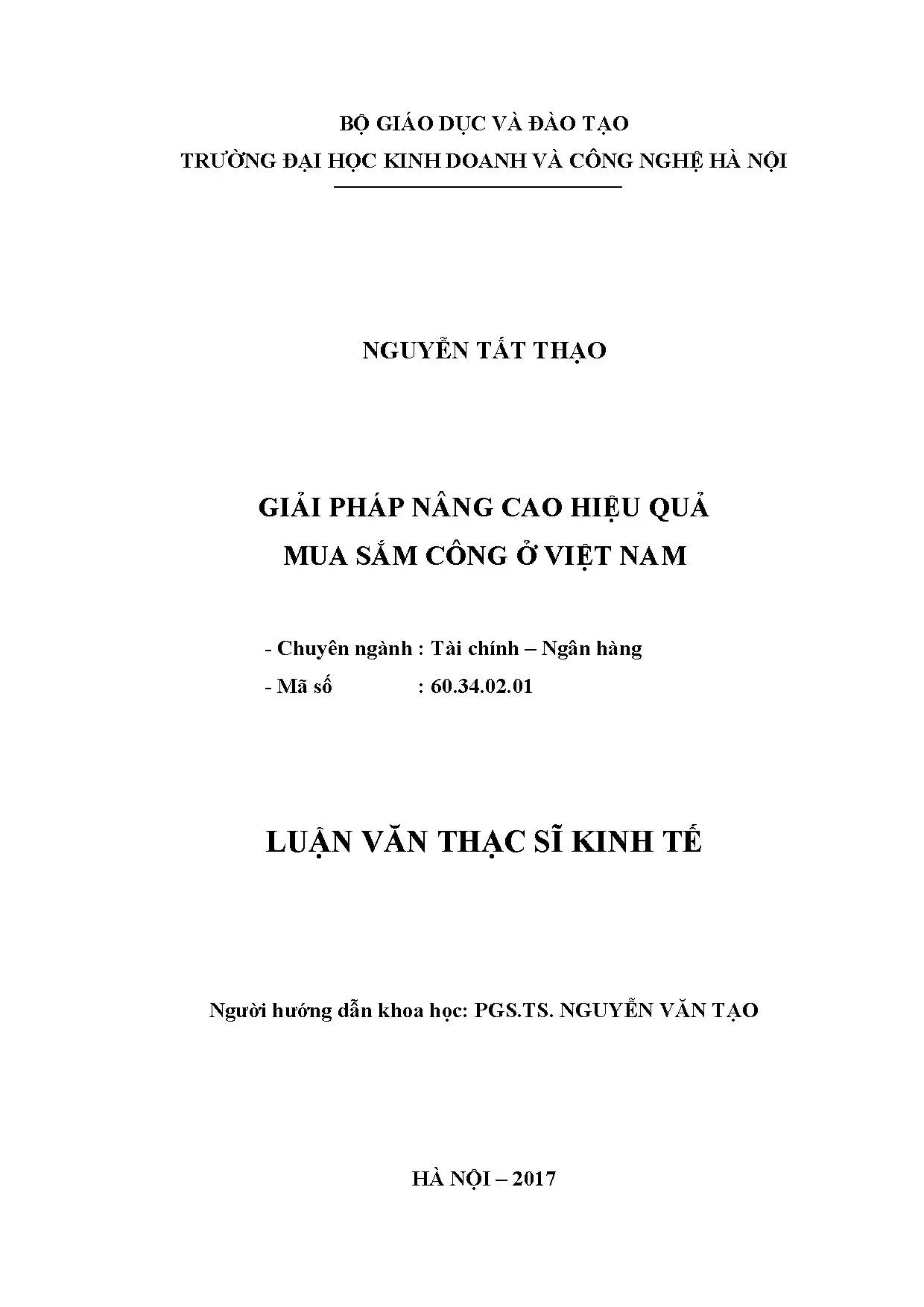 BỘ GIÁO DỤC VÀ ĐÀO TẠO
TRƯỜNG ĐẠI HỌC KINH DOANH VÀ CÔNG NGHỆ HÀ NỘI

NGUYỄN TẤT THẠO

GIẢI PHÁP NÂNG CAO HIỆU QUẢ
MUA SẮM CÔNG Ở VIỆT NAM

- Chuyên ngành : Tài chính – Ngân hàng
- Mã số : 60.34.02.01

LUẬN VĂN THẠC SĨ KINH TẾ

Người hướng dẫn khoa học: PGS.TS. NGUYỄN VĂN TẠO

HÀ NỘI – 2017